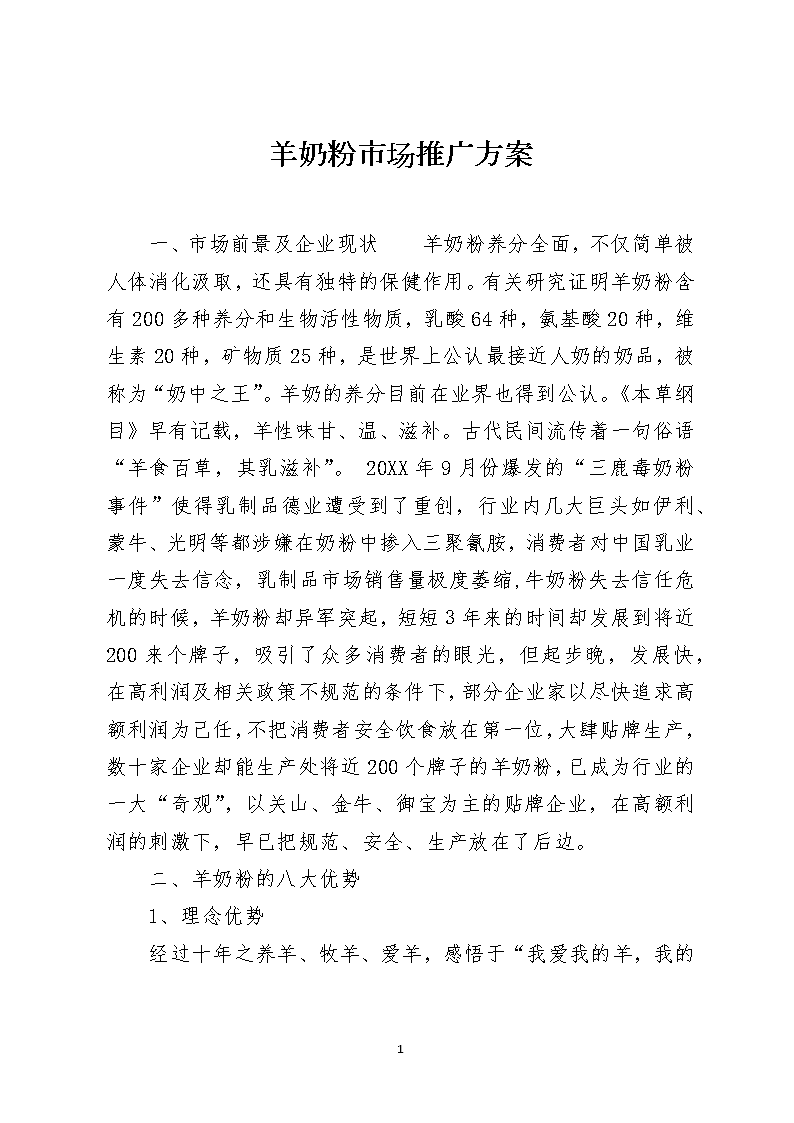 羊奶粉市场推广方案

一、市场前景及企业现状　　羊奶粉养分全面，不仅简单被人体消化汲取，还具有独特的保健作用。有关研究证明羊奶粉含有200多种养分和生物活性物质，乳酸64种，氨基酸20种，维生素20种，矿物质25种，是世界上公认最接近人奶的奶品，被称为“奶中之王”。羊奶的养分目前在业界也得到公认。《本草纲目》早有记载，羊性味甘、温、滋补。古代民间流传着一句俗语“羊食百草，其乳滋补”。 20XX年9月份爆发的“三鹿毒奶粉事件”使得乳制品德业遭受到了重创，行业内几大巨头如伊利、蒙牛、光明等都涉嫌在奶粉中掺入三聚氰胺，消费者对中国乳业一度失去信念，乳制品市场销售量极度萎缩，牛奶粉失去信任危机的时候，羊奶粉却异军突起，短短3年来的时间却发展到将近200来个牌子，吸引了众多消费者的眼光，但起步晚，发展快，在高利润及相关政策不规范的条件下，部分企业家以尽快追求高额利润为己任，不把消费者安全饮食放在第一位，大肆贴牌生产，数十家企业却能生产处将近200个牌子的羊奶粉，已成为行业的一大“奇观”，以关山、金牛、御宝为主的贴牌企业，在高额利润的刺激下，早已把规范、安全、生产放在了后边。

二、羊奶粉的八大优势

1、理念优势

经过十年之养羊、牧羊、爱羊，感悟于“我爱我的羊，我的

1